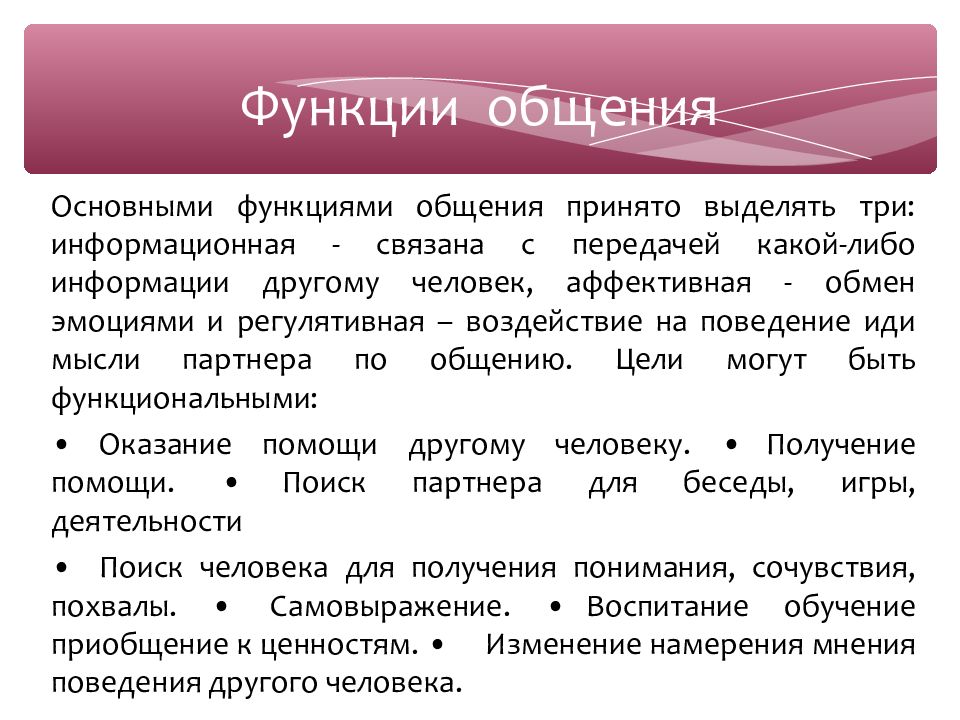 Функции общения

Основными функциями общения принято выделять три: информационная - связана с передачей какой-либо информации другому человек, аффективная - обмен эмоциями и регулятивная – воздействие на поведение иди мысли партнера по общению. Цели могут быть функциональными:

• Оказание помощи другому человеку. • Получение помощи. • Поиск партнера для беседы, игры, деятельности

• Поиск человека для получения понимания, сочувствия, похвалы. • Самовыражение. • Воспитание обучение приобщение к ценностям. • Изменение намерения мнения поведения другого человека.